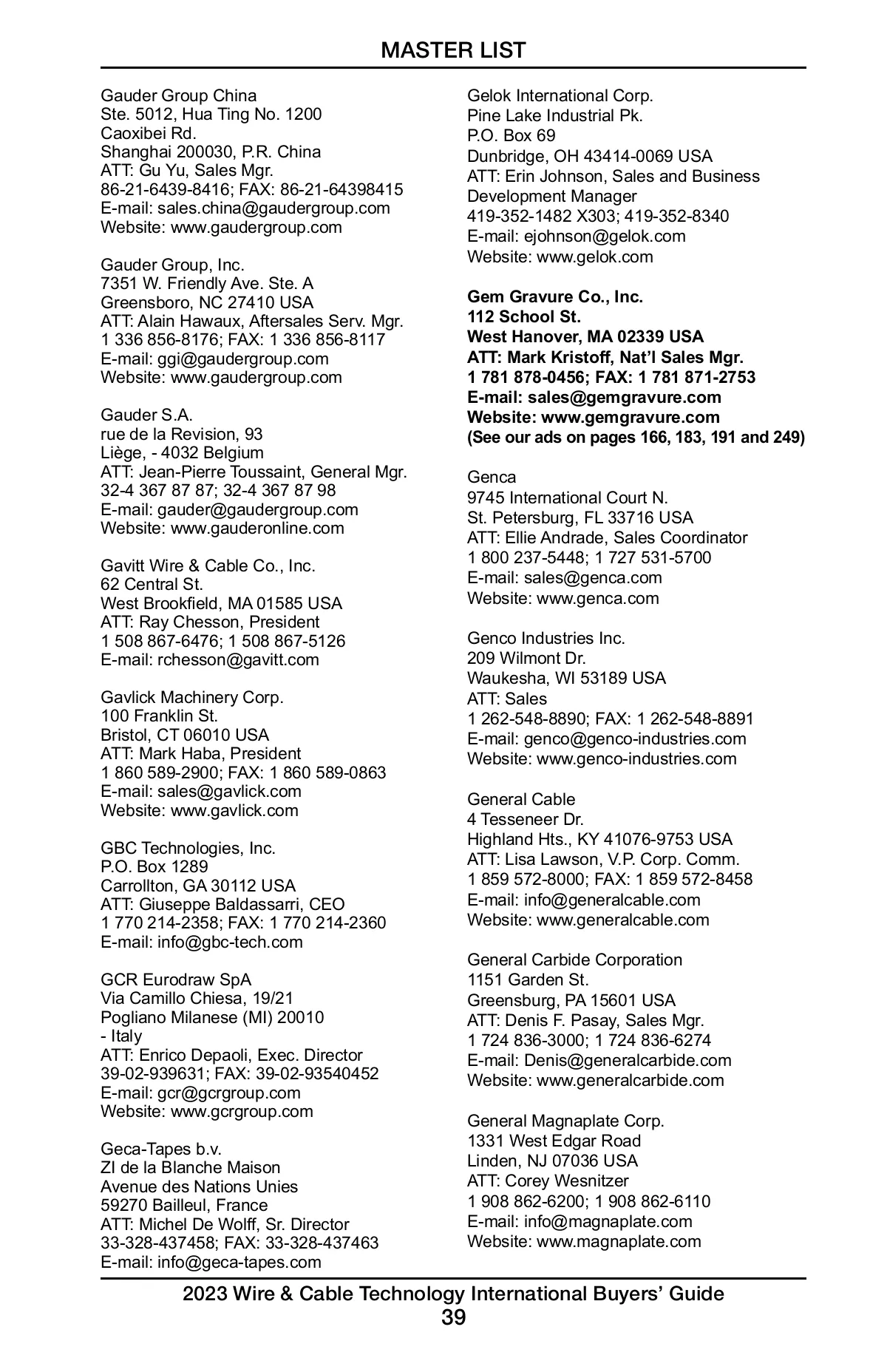 MASTER LIST

Gauder Group China
Ste. 5012, Hua Ting No. 1200
Caoxibei Rd.
Shanghai 200030, P.R. China
ATT: Gu Yu, Sales Mgr.
86-21-6439-8416; FAX: 86-21-64398415
E-mail: sales.china@gaudergroup.com
Website: www.gaudergroup.com

Gauder Group, Inc.
7351 W. Friendly Ave. Ste. A
Greensboro, NC 27410 USA
ATT: Alain Hawaux, Aftersales Serv. Mgr.
1 336 856-8176; FAX: 1 336 856-8117
E-mail: ggi@gaudergroup.com
Website: www.gaudergroup.com

Gauder S.A.
rue de la Revision, 93
Liège, - 4032 Belgium
ATT: Jean-Pierre Toussaint, General Mgr.
32-4 367 87 87; 32-4 367 87 98
E-mail: gauder@gaudergroup.com
Website: www.gauderonline.com

Gavitt Wire & Cable Co., Inc.
62 Central St.
West Brookfield, MA 01585 USA
ATT: Ray Chesson, President
1 508 867-6476; 1 508 867-5126
E-mail: rchesson@gavitt.com

Gavlick Machinery Corp.
100 Franklin St.
Bristol, CT 06010 USA
ATT: Mark Haba, President
1 860 589-2900; FAX: 1 860 589-0863
E-mail: sales@gavlick.com
Website: www.gavlick.com

GBC Technologies, Inc.
P.O. Box 1289
Carrollton, GA 30112 USA
ATT: Giuseppe Baldassarri, CEO
1 770 214-2358; FAX: 1 770 214-2360
E-mail: info@gbc-tech.com

GCR Eurodraw SpA
Via Camillo Chiesa, 19/21
Pogliano Milanese (MI) 20010
- Italy
ATT: Enrico Depaoli, Exec. Director
39-02-939631; FAX: 39-02-93540452
E-mail: gcr@gcrgroup.com
Website: www.gcrgroup.com

Geca-Tapes b.v.
ZI de la Blanche Maison
Avenue des Nations Unies
59270 Bailleul, France
ATT: Michel De Wolff, Sr. Director
33-328-437458; FAX: 33-328-437463
E-mail: info@geca-tapes.com

Gelok International Corp.
Pine Lake Industrial Pk.
P.O. Box 69
Dunbridge, OH 43414-0069 USA
ATT: Erin Johnson, Sales and Business Development Manager
419-352-1482 X303; 419-352-8340
E-mail: ejohnson@gelok.com
Website: www.gelok.com

Gem Gravure Co., Inc.
112 School St.
West Hanover, MA 02339 USA
ATT: Mark Kristoff, Nat'l Sales Mgr.
1 781 878-0456; FAX: 1 781 871-2753
E-mail: sales@gemgravure.com
Website: www.gemgravure.com
(See our ads on pages 166, 183, 191 and 249)

Genca
9745 International Court N.
St. Petersburg, FL 33716 USA
ATT: Ellie Andrade, Sales Coordinator
1 800 237-5448; 1 727 531-5700
E-mail: sales@genca.com
Website: www.genca.com

Genco Industries Inc.
209 Wilmont Dr.
Waukesha, WI 53189 USA
ATT: Sales
1 262-548-8890; FAX: 1 262-548-8891
E-mail: genco@genco-industries.com
Website: www.genco-industries.com

General Cable
4 Tesseneer Dr.
Highland Hts., KY 41076-9753 USA
ATT: Lisa Lawson, V.P. Corp. Comm.
1 859 572-8000; FAX: 1 859 572-8458
E-mail: info@generalcable.com
Website: www.generalcable.com

General Carbide Corporation
1151 Garden St.
Greensburg, PA 15601 USA
ATT: Denis F. Pasay, Sales Mgr.
1 724 836-3000; 1 724 836-6274
E-mail: Denis@generalcarbide.com
Website: www.generalcarbide.com

General Magnaplate Corp.
1331 West Edgar Road
Linden, NJ 07036 USA
ATT: Corey Wesnitzer
1 908 862-6200; 1 908 862-6110
E-mail: info@magnaplate.com
Website: www.magnaplate.com

2023 Wire & Cable Technology International Buyers' Guide
39